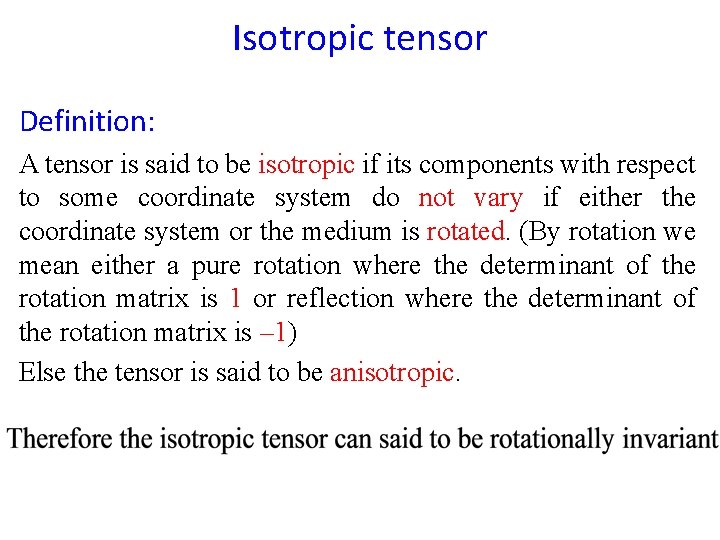 Isotropic tensor

Definition:

A tensor is said to be isotropic if its components with respect to some coordinate system do not vary if either the coordinate system or the medium is rotated. (By rotation we mean either a pure rotation where the determinant of the rotation matrix is 1 or reflection where the determinant of the rotation matrix is –1)

Else the tensor is said to be anisotropic.

Therefore the isotropic tensor can said to be rotationally invariant